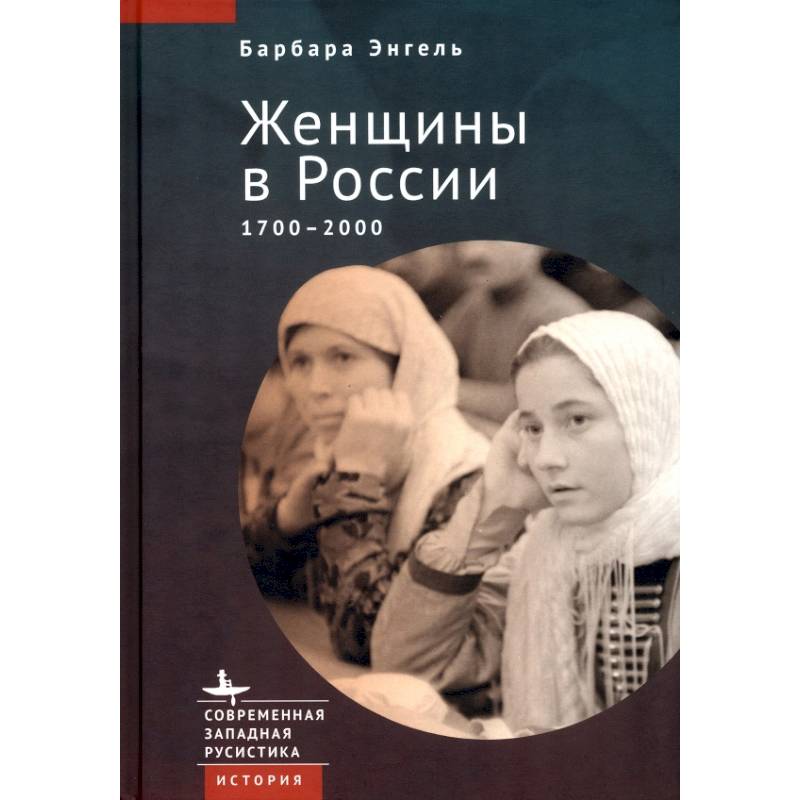 Барбара Энгель

Женщины в России

1700–2000

СОВРЕМЕННАЯ ЗАПАДНАЯ РУСИСТИКА

ИСТОРИЯ